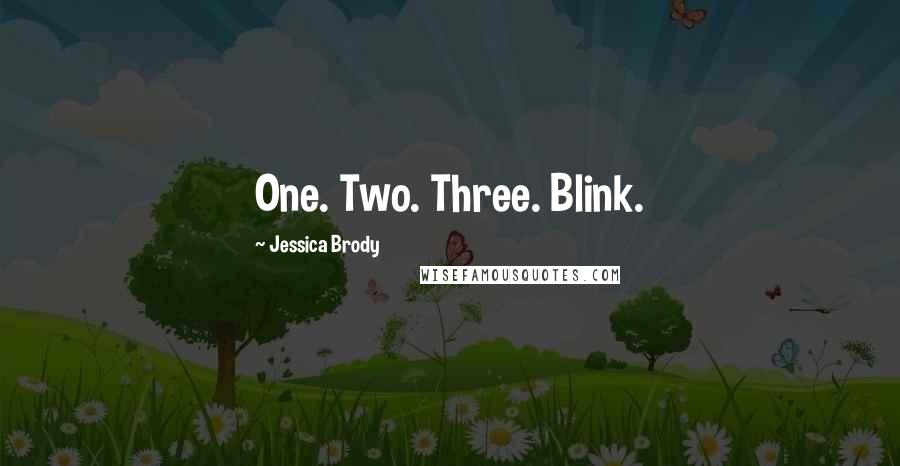 One. Two. Three. Blink.

~ Jessica Brody

WISEFAMOUSQUOTES.COM